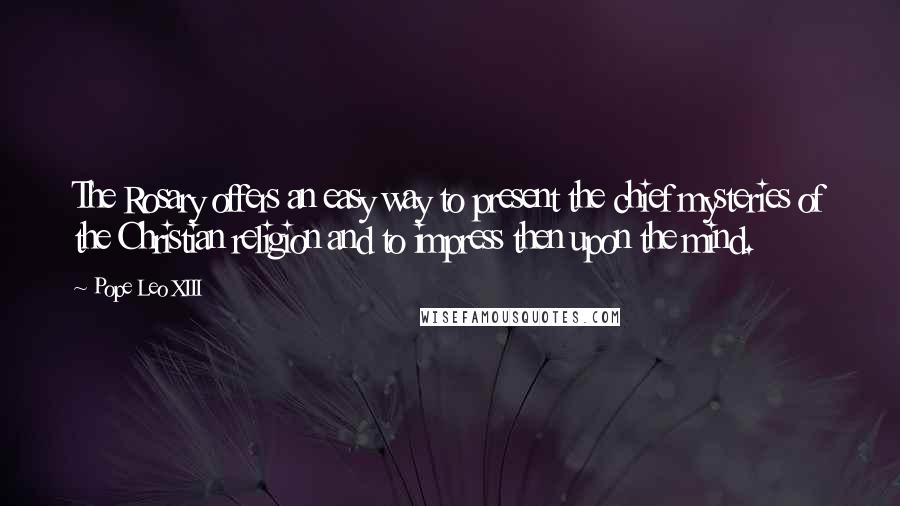 The Rosary offers an easy way to present the chief mysteries of the Christian religion and to impress then upon the mind.

~ Pope Leo XIII

WISEFAMOUSQUOTES.COM